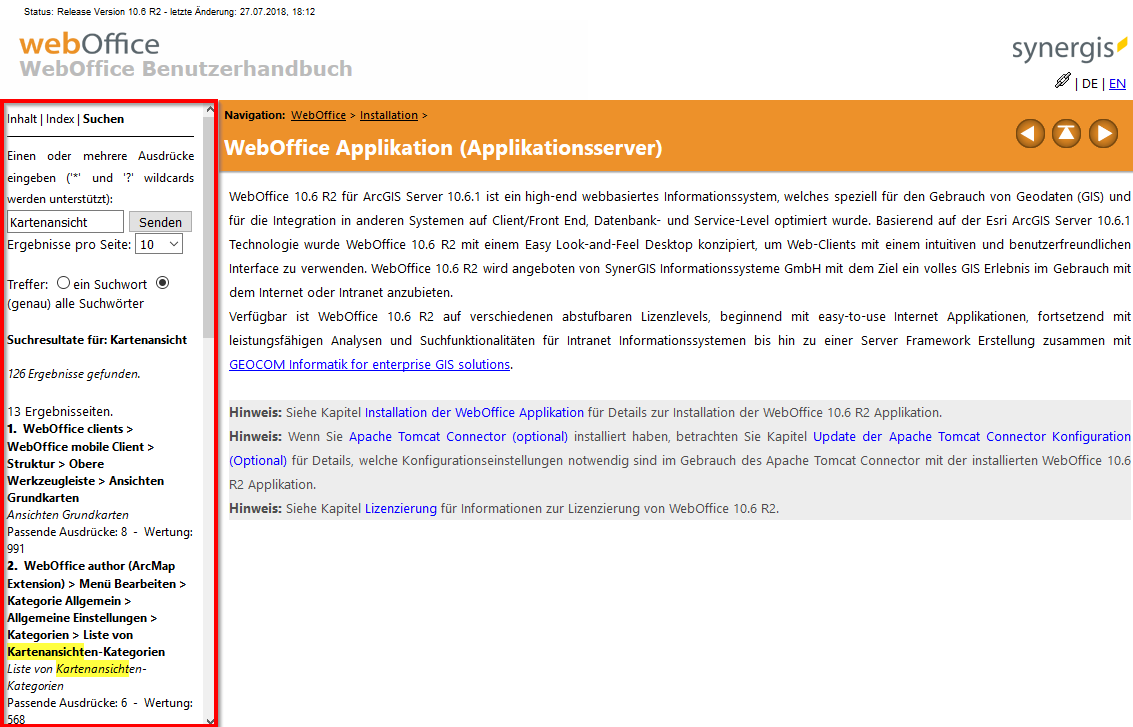 Status: Release Version 10.6 R2 - letzte Änderung: 27.07.2018, 18:12

webOffice
WebOffice Benutzerhandbuch

synergis

| DE | EN

Inhalt | Index | Suchen

Einen oder mehrere Ausdrücke eingeben ('*' und '?' wildcards werden unterstützt):

Kartenansicht
Senden
Ergebnisse pro Seite: 10

Treffer: ein Suchwort (genau) alle Suchwörter

Suchresultate für: Kartenansicht

126 Ergebnisse gefunden.

13 Ergebnisseiten.
1. WebOffice clients > WebOffice mobile Client > Struktur > Obere Werkzeugleiste > Ansichten Grundkarten
Ansichten Grundkarten
Passende Ausdrücke: 8 - Wertung: 991
2. WebOffice author (ArcMap Extension) > Menü Bearbeiten > Kategorie Allgemein > Allgemeine Einstellungen > Kategorien > Liste von Kartenansichten-Kategorien
Liste von Kartenansichten-Kategorien
Passende Ausdrücke: 6 - Wertung: 568

Navigation: WebOffice > Installation >

WebOffice Applikation (Applikationsserver)

WebOffice 10.6 R2 für ArcGIS Server 10.6.1 ist ein high-end webbasiertes Informationssystem, welches speziell für den Gebrauch von Geodaten (GIS) und für die Integration in anderen Systemen auf Client/Front End, Datenbank- und Service-Level optimiert wurde. Basierend auf der Esri ArcGIS Server 10.6.1 Technologie wurde WebOffice 10.6 R2 mit einem Easy Look-and-Feel Desktop konzipiert, um Web-Clients mit einem intuitiven und benutzerfreundlichen Interface zu verwenden. WebOffice 10.6 R2 wird angeboten von SynerGIS Informationssysteme GmbH mit dem Ziel ein volles GIS Erlebnis im Gebrauch mit dem Internet oder Intranet anzubieten.
Verfügbar ist WebOffice 10.6 R2 auf verschiedenen abstufbaren Lizenzlevels, beginnend mit easy-to-use Internet Applikationen, fortsetzend mit leistungsfähigen Analysen und Suchfunktionalitäten für Intranet Informationssystemen bis hin zu einer Server Framework Erstellung zusammen mit GEOCOM Informatik for enterprise GIS solutions.

Hinweis: Siehe Kapitel Installation der WebOffice Applikation für Details zur Installation der WebOffice 10.6 R2 Applikation.
Hinweis: Wenn Sie Apache Tomcat Connector (optional) installiert haben, betrachten Sie Kapitel Update der Apache Tomcat Connector Konfiguration (Optional) für Details, welche Konfigurationseinstellungen notwendig sind im Gebrauch des Apache Tomcat Connector mit der installierten WebOffice 10.6 R2 Applikation.
Hinweis: Siehe Kapitel Lizenzierung für Informationen zur Lizenzierung von WebOffice 10.6 R2.